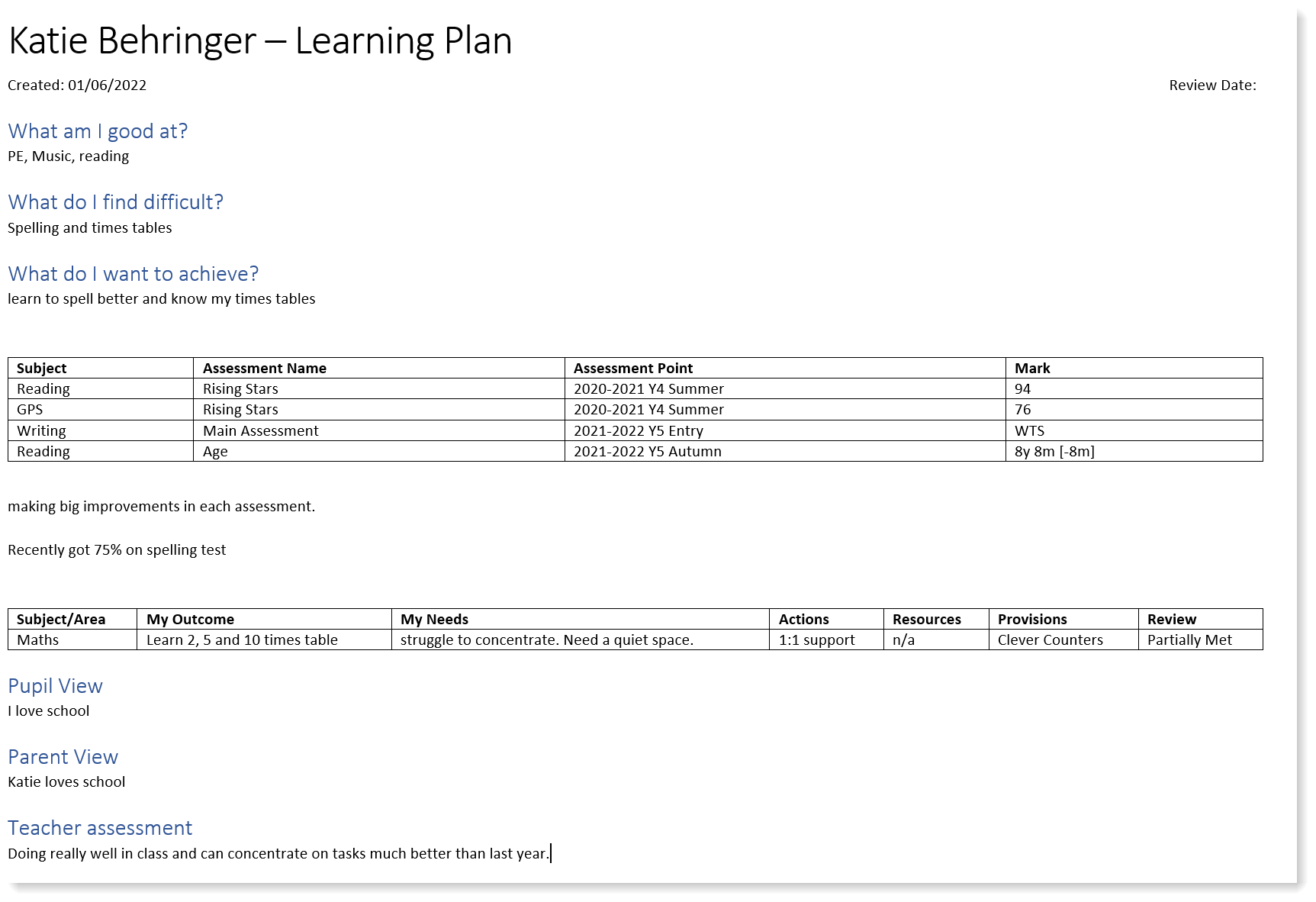 Katie Behringer – Learning Plan

Created: 01/06/2022

Review Date:

What am I good at?
PE, Music, reading

What do I find difficult?
Spelling and times tables

What do I want to achieve?
learn to spell better and know my times tables

| Subject | Assessment Name | Assessment Point | Mark |
|---|---|---|---|
| Reading | Rising Stars | 2020-2021 Y4 Summer | 94 |
| GPS | Rising Stars | 2020-2021 Y4 Summer | 76 |
| Writing | Main Assessment | 2021-2022 Y5 Entry | WTS |
| Reading | Age | 2021-2022 Y5 Autumn | 8y 8m [-8m] |

making big improvements in each assessment.

Recently got 75% on spelling test

| Subject/Area | My Outcome | My Needs | Actions | Resources | Provisions | Review |
|---|---|---|---|---|---|---|
| Maths | Learn 2, 5 and 10 times table | struggle to concentrate. Need a quiet space. | 1:1 support | n/a | Clever Counters | Partially Met |

Pupil View
I love school

Parent View
Katie loves school

Teacher assessment
Doing really well in class and can concentrate on tasks much better than last year.